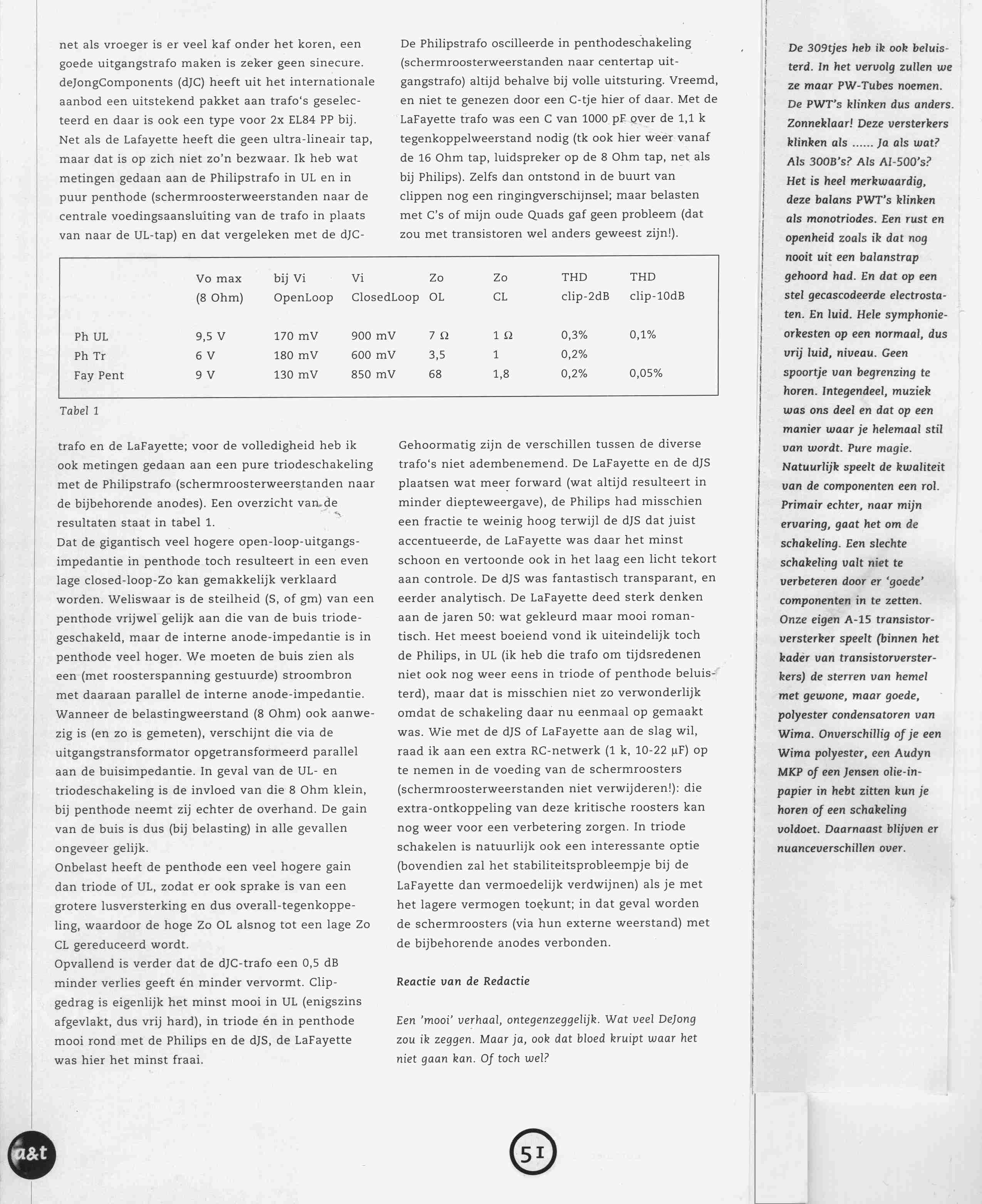 net als vroeger is er veel kaf onder het koren, een goede uitgangstrafo maken is zeker geen sinecure. deJongComponents (dJC) heeft uit het internationale aanbod een uitstekend pakket aan trafo's geselecteerd en daar is ook een type voor 2x EL84 PP bij. Net als de Lafayette heeft die geen ultra-lineair tap, maar dat is op zich niet zo'n bezwaar. Ik heb wat metingen gedaan aan de Philipstrafo in UL en in puur penthode (schermroosterweerstanden naar de centrale voedingsaansluiting van de trafo in plaats van naar de UL-tap) en dat vergeleken met de dJC-

De Philipstrafo oscilleerde in penthodeschakeling (schermroosterweerstanden naar centertap uitgangstrafo) altijd behalve bij volle uitsturing. Vreemd, en niet te genezen door een C-tje hier of daar. Met de LaFayette trafo was een C van 1000 pF over de 1,1 k tegenkoppelweerstand nodig (tk ook hier weer vanaf de 16 Ohm tap, luidspreker op de 8 Ohm tap, net als bij Philips). Zelfs dan ontstond in de buurt van clippen nog een ringingverschijnsel; maar belasten met C's of mijn oude Quads gaf geen probleem (dat zou met transistoren wel anders geweest zijn!).

| | Vo max (8 Ohm) | bij Vi OpenLoop | Vi ClosedLoop | Zo OL | Zo CL | THD clip-2dB | THD clip-10dB |
|---|---|---|---|---|---|---|---|
| Ph UL | 9,5 V | 170 mV | 900 mV | 7 Ω | 1 Ω | 0,3% | 0,1% |
| Ph Tr | 6 V | 180 mV | 600 mV | 3,5 | 1 | 0,2% | |
| Fay Pent | 9 V | 130 mV | 850 mV | 68 | 1,8 | 0,2% | 0,05% |

Tabel 1

trafo en de LaFayette; voor de volledigheid heb ik ook metingen gedaan aan een pure triodeschakeling met de Philipstrafo (schermroosterweerstanden naar de bijbehorende anodes). Een overzicht van de resultaten staat in tabel 1.
Dat de gigantisch veel hogere open-loop-uitgangsimpedantie in penthode toch resulteert in een even lage closed-loop-Zo kan gemakkelijk verklaard worden. Weliswaar is de steilheid (S, of gm) van een penthode vrijwel gelijk aan die van de buis triodegeschakeld, maar de interne anode-impedantie is in penthode veel hoger. We moeten de buis zien als een (met roosterspanning gestuurde) stroombron met daaraan parallel de interne anode-impedantie. Wanneer de belastingweerstand (8 Ohm) ook aanwezig is (en zo is gemeten), verschijnt die via de uitgangstransformator opgetransformeerd parallel aan de buisimpedantie. In geval van de UL- en triodeschakeling is de invloed van die 8 Ohm klein, bij penthode neemt zij echter de overhand. De gain van de buis is dus (bij belasting) in alle gevallen ongeveer gelijk.
Onbelast heeft de penthode een veel hogere gain dan triode of UL, zodat er ook sprake is van een grotere lusversterking en dus overall-tegenkoppeling, waardoor de hoge Zo OL alsnog tot een lage Zo CL gereduceerd wordt.
Opvallend is verder dat de dJC-trafo een 0,5 dB minder verlies geeft én minder vervormt. Clipgedrag is eigenlijk het minst mooi in UL (enigszins afgevlakt, dus vrij hard), in triode én in penthode mooi rond met de Philips en de dJS, de LaFayette was hier het minst fraai.

Gehoormatig zijn de verschillen tussen de diverse trafo's niet adembenemend. De LaFayette en de dJS plaatsen wat meer forward (wat altijd resulteert in minder diepteweergave), de Philips had misschien een fractie te weinig hoog terwijl de dJS dat juist accentueerde, de LaFayette was daar het minst schoon en vertoonde ook in het laag een licht tekort aan controle. De dJS was fantastisch transparant, en eerder analytisch. De LaFayette deed sterk denken aan de jaren 50: wat gekleurd maar mooi romantisch. Het meest boeiend vond ik uiteindelijk toch de Philips, in UL (ik heb die trafo om tijdsredenen niet ook nog weer eens in triode of penthode beluisterd), maar dat is misschien niet zo verwonderlijk omdat de schakeling daar nu eenmaal op gemaakt was. Wie met de dJS of LaFayette aan de slag wil, raad ik aan een extra RC-netwerk (1 k, 10-22 μF) op te nemen in de voeding van de schermroosters (schermroosterweerstanden niet verwijderen!): die extra-ontkoppeling van deze kritische roosters kan nog weer voor een verbetering zorgen. In triode schakelen is natuurlijk ook een interessante optie (bovendien zal het stabiliteitsprobleempje bij de LaFayette dan vermoedelijk verdwijnen) als je met het lagere vermogen toekunt; in dat geval worden de schermroosters (via hun externe weerstand) met de bijbehorende anodes verbonden.

Reactie van de Redactie

Een 'mooi' verhaal, ontegenzeggelijk. Wat veel DeJong zou ik zeggen. Maar ja, ook dat bloed kruipt waar het niet gaan kan. Of toch wel?

De 309tjes heb ik ook beluisterd. In het vervolg zullen we ze maar PW-Tubes noemen. De PWT's klinken dus anders. Zonneklaar! Deze versterkers klinken als ...... Ja als wat? Als 300B's? Als AI-500's? Het is heel merkwaardig, deze balans PWT's klinken als monotriodes. Een rust en openheid zoals ik dat nog nooit uit een balanstrap gehoord had. En dat op een stel gecascodeerde electrostaten. En luid. Hele symphonieorkesten op een normaal, dus vrij luid, niveau. Geen spoortje van begrenzing te horen. Integendeel, muziek was ons deel en dat op een manier waar je helemaal stil van wordt. Pure magie. Natuurlijk speelt de kwaliteit van de componenten een rol. Primair echter, naar mijn ervaring, gaat het om de schakeling. Een slechte schakeling valt niet te verbeteren door er 'goede' componenten in te zetten. Onze eigen A-15 transistorversterker speelt (binnen het kader van transistorversterkers) de sterren van hemel met gewone, maar goede, polyester condensatoren van Wima. Onverschillig of je een Wima polyester, een Audyn MKP of een Jensen olie-in-papier in hebt zitten kun je horen of een schakeling voldoet. Daarnaast blijven er nuanceverschillen over.

a&t

51